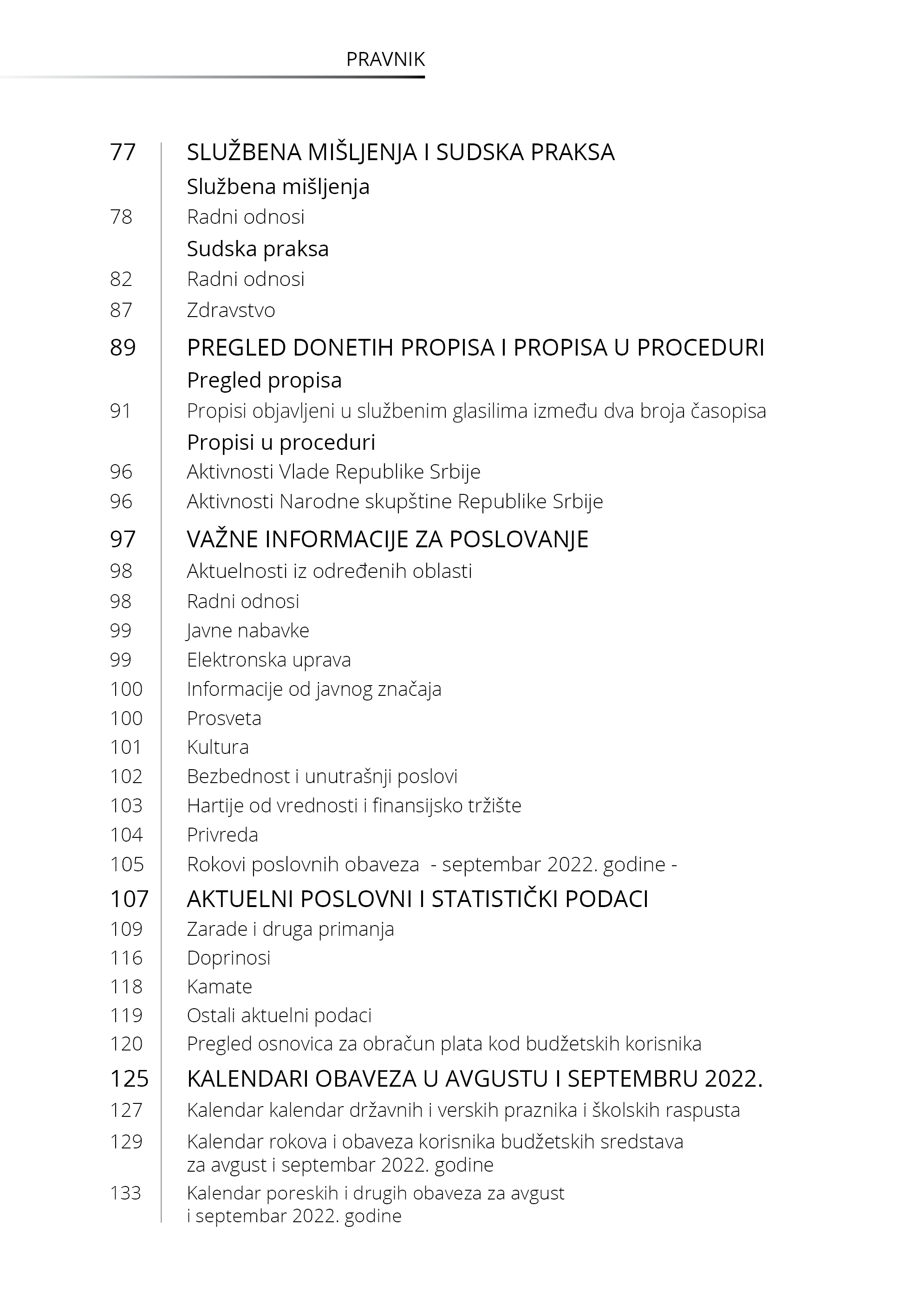 PRAVNIK

77 SLUŽBENA MIŠLJENJA I SUDSKA PRAKSA
Službena mišljenja
78 Radni odnosi
Sudska praksa
82 Radni odnosi
87 Zdravstvo

89 PREGLED DONETIH PROPISA I PROPISA U PROCEDURI
Pregled propisa
91 Propisi objavljeni u službenim glasilima između dva broja časopisa
Propisi u proceduri
96 Aktivnosti Vlade Republike Srbije
96 Aktivnosti Narodne skupštine Republike Srbije

97 VAŽNE INFORMACIJE ZA POSLOVANJE
98 Aktuelnosti iz određenih oblasti
98 Radni odnosi
99 Javne nabavke
99 Elektronska uprava
100 Informacije od javnog značaja
100 Prosveta
101 Kultura
102 Bezbednost i unutrašnji poslovi
103 Hartije od vrednosti i finansijsko tržište
104 Privreda
105 Rokovi poslovnih obaveza - septembar 2022. godine -

107 AKTUELNI POSLOVNI I STATISTIČKI PODACI
109 Zarade i druga primanja
116 Doprinosi
118 Kamate
119 Ostali aktuelni podaci
120 Pregled osnovica za obračun plata kod budžetskih korisnika

125 KALENDARI OBAVEZA U AVGUSTU I SEPTEMBRU 2022.
127 Kalendar kalendar državnih i verskih praznika i školskih raspusta
129 Kalendar rokova i obaveza korisnika budžetskih sredstava za avgust i septembar 2022. godine
133 Kalendar poreskih i drugih obaveza za avgust i septembar 2022. godine